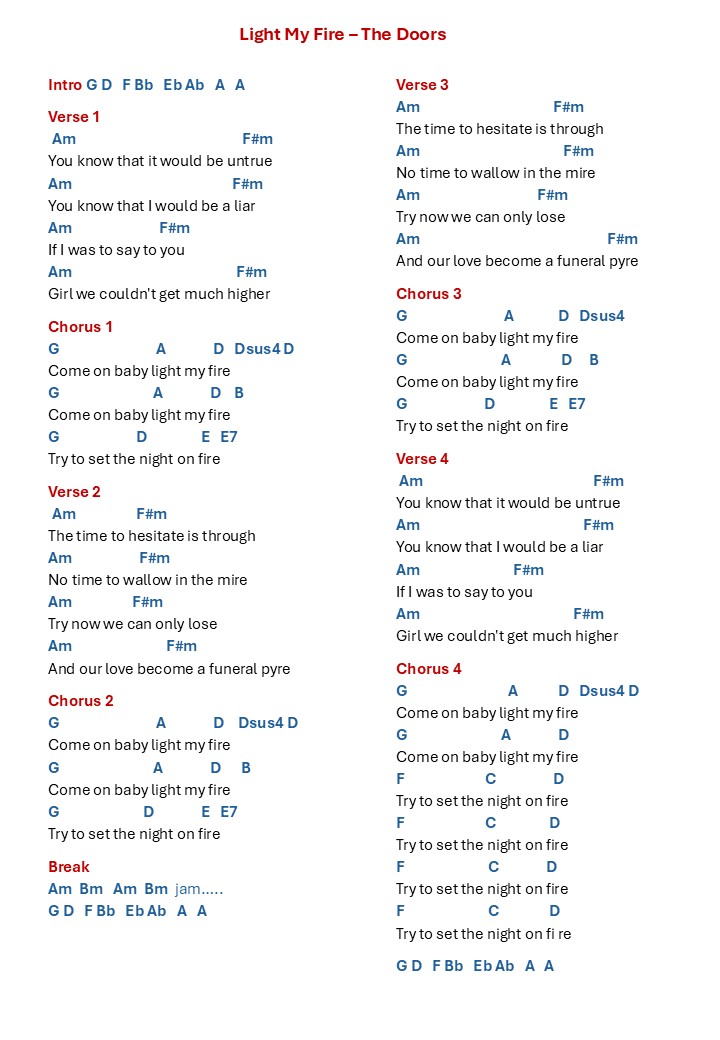 Light My Fire – The Doors

Intro G D F Bb Eb Ab A A

Verse 1
Am F#m
You know that it would be untrue
Am F#m
You know that I would be a liar
Am F#m
If I was to say to you
Am F#m
Girl we couldn't get much higher

Chorus 1
G A D Dsus4 D
Come on baby light my fire
G A D B
Come on baby light my fire
G D E E7
Try to set the night on fire

Verse 2
Am F#m
The time to hesitate is through
Am F#m
No time to wallow in the mire
Am F#m
Try now we can only lose
Am F#m
And our love become a funeral pyre

Chorus 2
G A D Dsus4 D
Come on baby light my fire
G A D B
Come on baby light my fire
G D E E7
Try to set the night on fire

Break
Am Bm Am Bm jam…..
G D F Bb Eb Ab A A

Verse 3
Am F#m
The time to hesitate is through
Am F#m
No time to wallow in the mire
Am F#m
Try now we can only lose
Am F#m
And our love become a funeral pyre

Chorus 3
G A D Dsus4
Come on baby light my fire
G A D B
Come on baby light my fire
G D E E7
Try to set the night on fire

Verse 4
Am F#m
You know that it would be untrue
Am F#m
You know that I would be a liar
Am F#m
If I was to say to you
Am F#m
Girl we couldn't get much higher

Chorus 4
G A D Dsus4 D
Come on baby light my fire
G A D
Come on baby light my fire
F C D
Try to set the night on fire
F C D
Try to set the night on fire
F C D
Try to set the night on fire
F C D
Try to set the night on fi re

G D F Bb Eb Ab A A